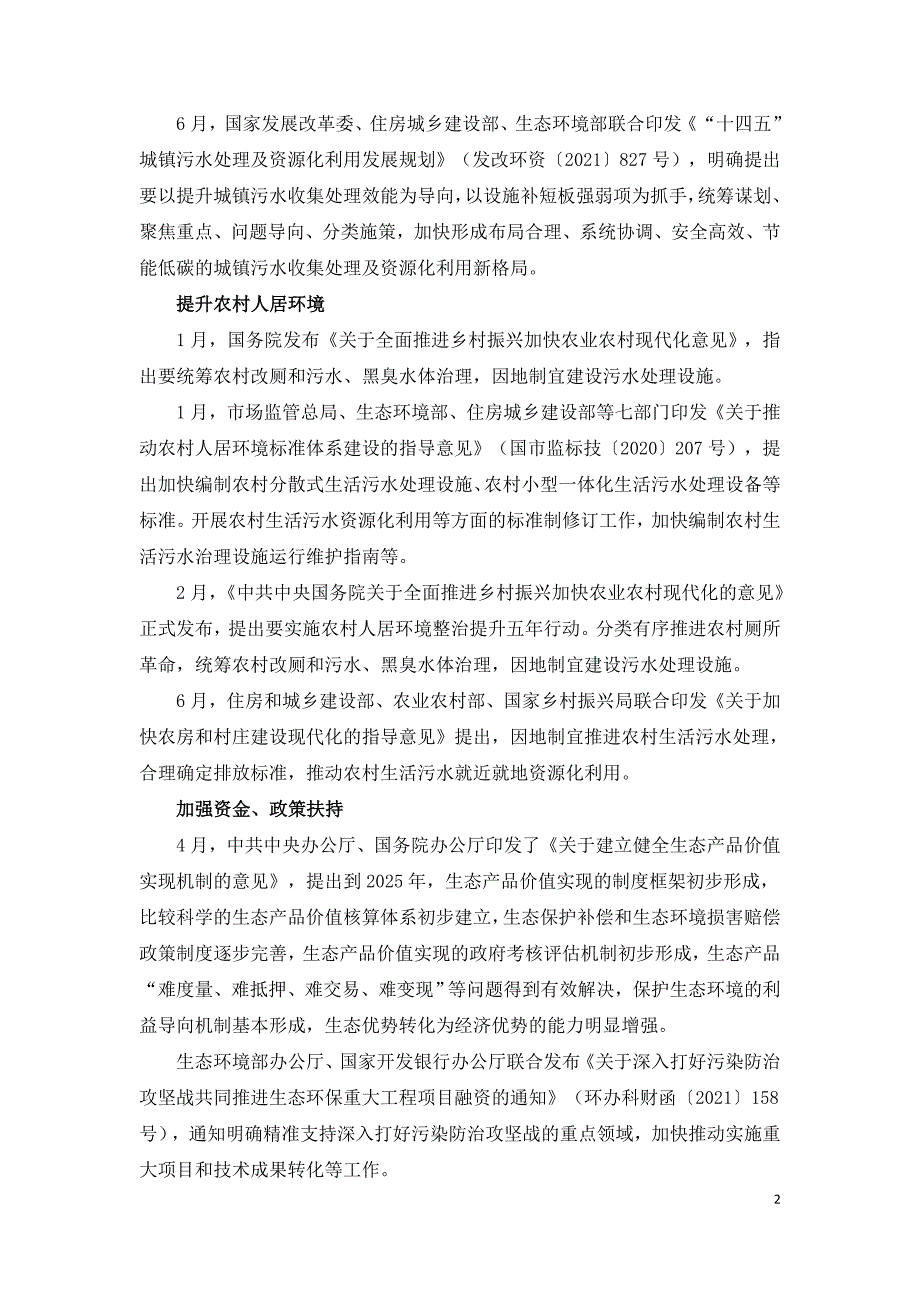 6 月，国家发展改革委、住房城乡建设部、生态环境部联合印发《“十四五”城镇污水处理及资源化利用发展规划》（发改环资〔2021〕827 号），明确提出要以提升城镇污水收集处理效能为导向，以设施补短板强弱项为抓手，统筹谋划、聚焦重点、问题导向、分类施策，加快形成布局合理、系统协调、安全高效、节能低碳的城镇污水收集处理及资源化利用新格局。

提升农村人居环境

1 月，国务院发布《关于全面推进乡村振兴加快农业农村现代化意见》，指出要统筹农村改厕和污水、黑臭水体治理，因地制宜建设污水处理设施。

1 月，市场监管总局、生态环境部、住房城乡建设部等七部门印发《关于推动农村人居环境标准体系建设的指导意见》（国市监标技〔2020〕207 号），提出加快编制农村分散式生活污水处理设施、农村小型一体化生活污水处理设备等标准。开展农村生活污水资源化利用等方面的标准制修订工作，加快编制农村生活污水治理设施运行维护指南等。

2 月，《中共中央国务院关于全面推进乡村振兴加快农业农村现代化的意见》正式发布，提出要实施农村人居环境整治提升五年行动。分类有序推进农村厕所革命，统筹农村改厕和污水、黑臭水体治理，因地制宜建设污水处理设施。

6 月，住房和城乡建设部、农业农村部、国家乡村振兴局联合印发《关于加快农房和村庄建设现代化的指导意见》提出，因地制宜推进农村生活污水处理，合理确定排放标准，推动农村生活污水就近就地资源化利用。

加强资金、政策扶持

4 月，中共中央办公厅、国务院办公厅印发了《关于建立健全生态产品价值实现机制的意见》，提出到 2025 年，生态产品价值实现的制度框架初步形成，比较科学的生态产品价值核算体系初步建立，生态保护补偿和生态环境损害赔偿政策制度逐步完善，生态产品价值实现的政府考核评估机制初步形成，生态产品“难度量、难抵押、难交易、难变现”等问题得到有效解决，保护生态环境的利益导向机制基本形成，生态优势转化为经济优势的能力明显增强。

生态环境部办公厅、国家开发银行办公厅联合发布《关于深入打好污染防治攻坚战共同推进生态环保重大工程项目融资的通知》（环办科财函〔2021〕158 号），通知明确精准支持深入打好污染防治攻坚战的重点领域，加快推动实施重大项目和技术成果转化等工作。

2